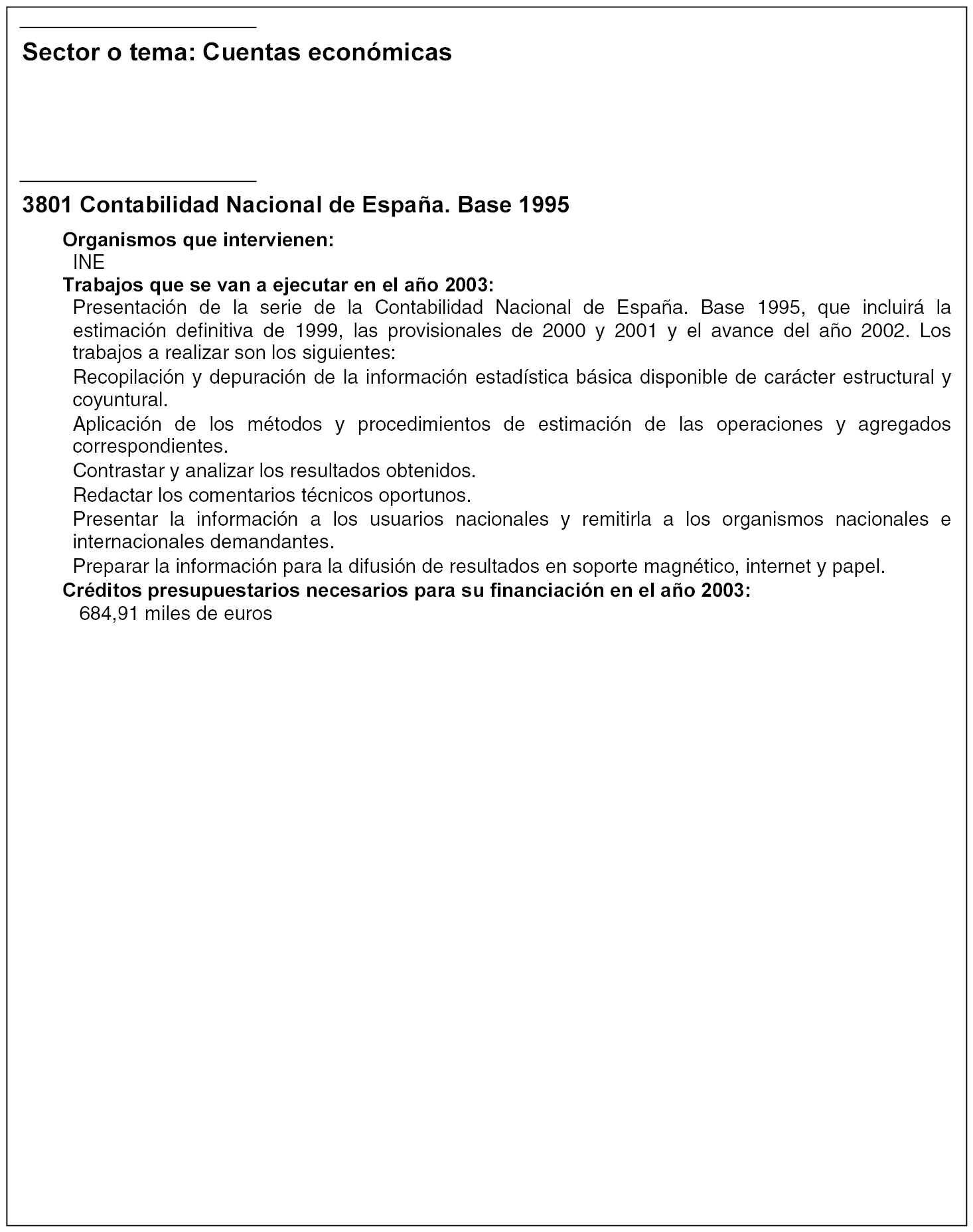 Sector o tema: Cuentas económicas

3801 Contabilidad Nacional de España. Base 1995

Organismos que intervienen:
INE

Trabajos que se van a ejecutar en el año 2003:
Presentación de la serie de la Contabilidad Nacional de España. Base 1995, que incluirá la estimación definitiva de 1999, las provisionales de 2000 y 2001 y el avance del año 2002. Los trabajos a realizar son los siguientes:

Recopilación y depuración de la información estadística básica disponible de carácter estructural y coyuntural.

Aplicación de los métodos y procedimientos de estimación de las operaciones y agregados correspondientes.

Contrastar y analizar los resultados obtenidos.

Redactar los comentarios técnicos oportunos.

Presentar la información a los usuarios nacionales y remitirla a los organismos nacionales e internacionales demandantes.

Preparar la información para la difusión de resultados en soporte magnético, internet y papel.

Créditos presupuestarios necesarios para su financiación en el año 2003:
684,91 miles de euros